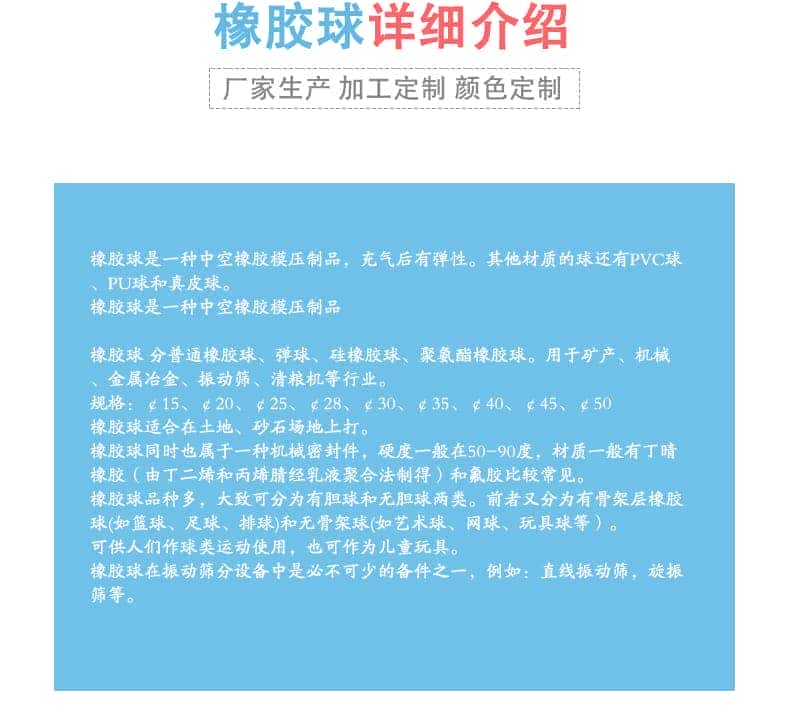 橡胶球详细介绍

厂家生产 加工定制 颜色定制

橡胶球是一种中空橡胶模压制品，充气后有弹性。其他材质的球还有PVC球、PU球和真皮球。
橡胶球是一种中空橡胶模压制品

橡胶球 分普通橡胶球、弹球、硅橡胶球、聚氨酯橡胶球。用于矿产、机械、金属冶金、振动筛、清粮机等行业。
规格：¢15、¢20、¢25、¢28、¢30、¢35、¢40、¢45、¢50
橡胶球适合在土地、砂石场地上打。
橡胶球同时也属于一种机械密封件，硬度一般在50-90度，材质一般有丁晴橡胶（由丁二烯和丙烯腈经乳液聚合法制得）和氟胶比较常见。
橡胶球品种多，大致可分为有胆球和无胆球两类。前者又分为有骨架层橡胶球(如篮球、足球、排球)和无骨架球(如艺术球、网球、玩具球等）。
可供人们作球类运动使用，也可作为儿童玩具。
橡胶球在振动筛分设备中是必不可少的备件之一，例如：直线振动筛，旋振筛等。